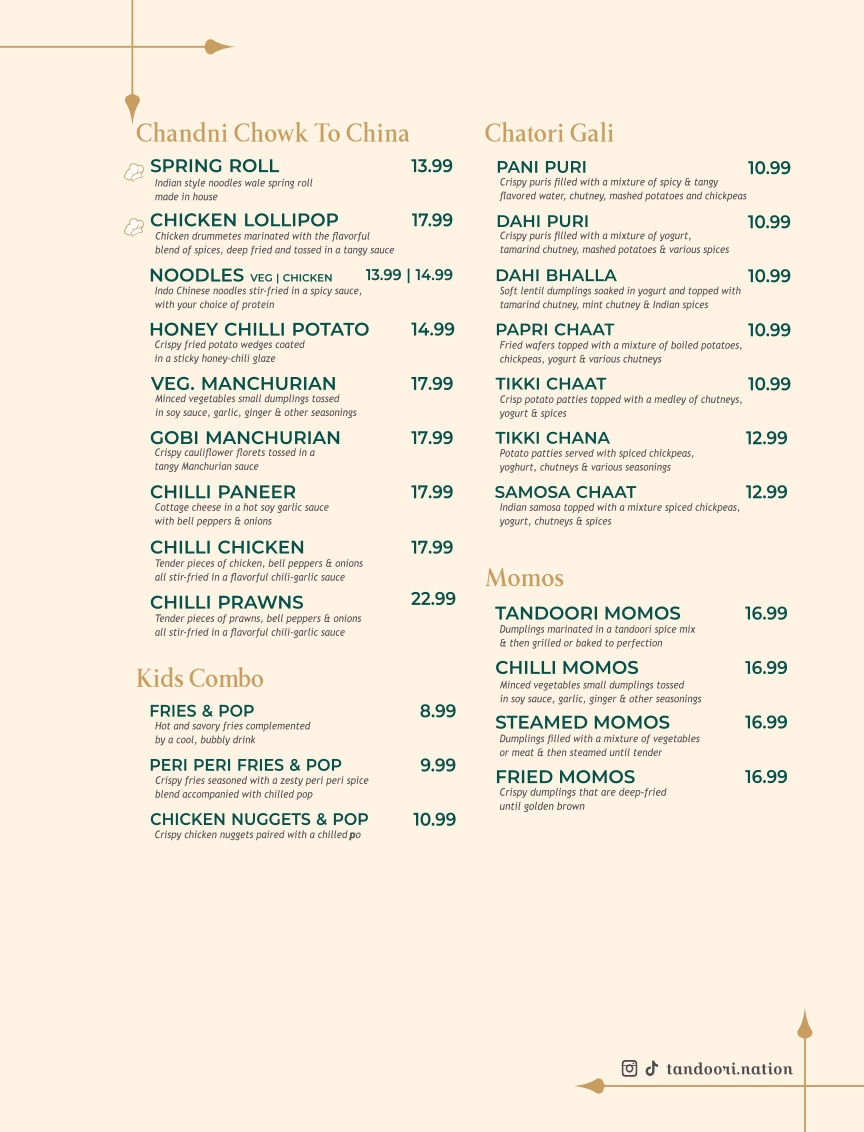 Chandni Chowk To China

SPRING ROLL 13.99
Indian style noodles wale spring roll made in house

CHICKEN LOLLIPOP 17.99
Chicken drummetes marinated with the flavorful blend of spices, deep fried and tossed in a tangy sauce

NOODLES VEG | CHICKEN 13.99 | 14.99
Indo Chinese noodles stir-fried in a spicy sauce, with your choice of protein

HONEY CHILLI POTATO 14.99
Crispy fried potato wedges coated in a sticky honey-chili glaze

VEG. MANCHURIAN 17.99
Minced vegetables small dumplings tossed in soy sauce, garlic, ginger & other seasonings

GOBI MANCHURIAN 17.99
Crispy cauliflower florets tossed in a tangy Manchurian sauce

CHILLI PANEER 17.99
Cottage cheese in a hot soy garlic sauce with bell peppers & onions

CHILLI CHICKEN 17.99
Tender pieces of chicken, bell peppers & onions all stir-fried in a flavorful chili-garlic sauce

CHILLI PRAWNS 22.99
Tender pieces of prawns, bell peppers & onions all stir-fried in a flavorful chili-garlic sauce

Kids Combo

FRIES & POP 8.99
Hot and savory fries complemented by a cool, bubbly drink

PERI PERI FRIES & POP 9.99
Crispy fries seasoned with a zesty peri peri spice blend accompanied with chilled pop

CHICKEN NUGGETS & POP 10.99
Crispy chicken nuggets paired with a chilled po

Chatori Gali

PANI PURI 10.99
Crispy puris filled with a mixture of spicy & tangy flavored water, chutney, mashed potatoes and chickpeas

DAHI PURI 10.99
Crispy puris filled with a mixture of yogurt, tamarind chutney, mashed potatoes & various spices

DAHI BHALLA 10.99
Soft lentil dumplings soaked in yogurt and topped with tamarind chutney, mint chutney & Indian spices

PAPRI CHAAT 10.99
Fried wafers topped with a mixture of boiled potatoes, chickpeas, yogurt & various chutneys

TIKKI CHAAT 10.99
Crisp potato patties topped with a medley of chutneys, yogurt & spices

TIKKI CHANA 12.99
Potato patties served with spiced chickpeas, yoghurt, chutneys & various seasonings

SAMOSA CHAAT 12.99
Indian samosa topped with a mixture spiced chickpeas, yogurt, chutneys & spices

Momos

TANDOORI MOMOS 16.99
Dumplings marinated in a tandoori spice mix & then grilled or baked to perfection

CHILLI MOMOS 16.99
Minced vegetables small dumplings tossed in soy sauce, garlic, ginger & other seasonings

STEAMED MOMOS 16.99
Dumplings filled with a mixture of vegetables or meat & then steamed until tender

FRIED MOMOS 16.99
Crispy dumplings that are deep-fried until golden brown

tandoori.nation